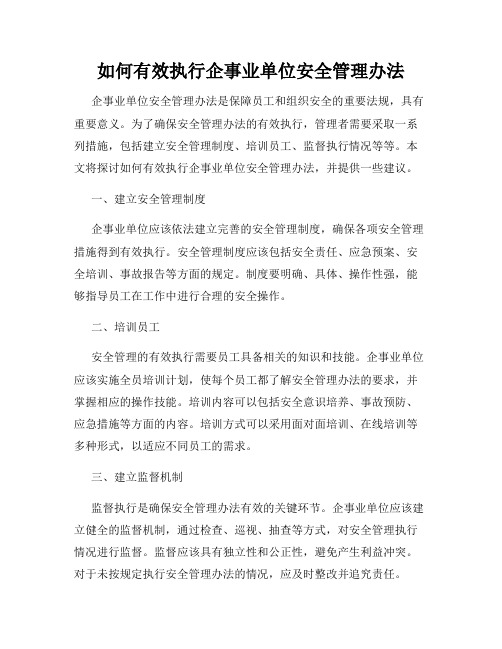 如何有效执行企事业单位安全管理办法

企事业单位安全管理办法是保障员工和组织安全的重要法规，具有重要意义。为了确保安全管理办法的有效执行，管理者需要采取一系列措施，包括建立安全管理制度、培训员工、监督执行情况等等。本文将探讨如何有效执行企事业单位安全管理办法，并提供一些建议。

一、建立安全管理制度

企事业单位应该依法建立完善的安全管理制度，确保各项安全管理措施得到有效执行。安全管理制度应该包括安全责任、应急预案、安全培训、事故报告等方面的规定。制度要明确、具体、操作性强，能够指导员工在工作中进行合理的安全操作。

二、培训员工

安全管理的有效执行需要员工具备相关的知识和技能。企事业单位应该实施全员培训计划，使每个员工都了解安全管理办法的要求，并掌握相应的操作技能。培训内容可以包括安全意识培养、事故预防、应急措施等方面的内容。培训方式可以采用面对面培训、在线培训等多种形式，以适应不同员工的需求。

三、建立监督机制

监督执行是确保安全管理办法有效的关键环节。企事业单位应该建立健全的监督机制，通过检查、巡视、抽查等方式，对安全管理执行情况进行监督。监督应该具有独立性和公正性，避免产生利益冲突。对于未按规定执行安全管理办法的情况，应及时整改并追究责任。